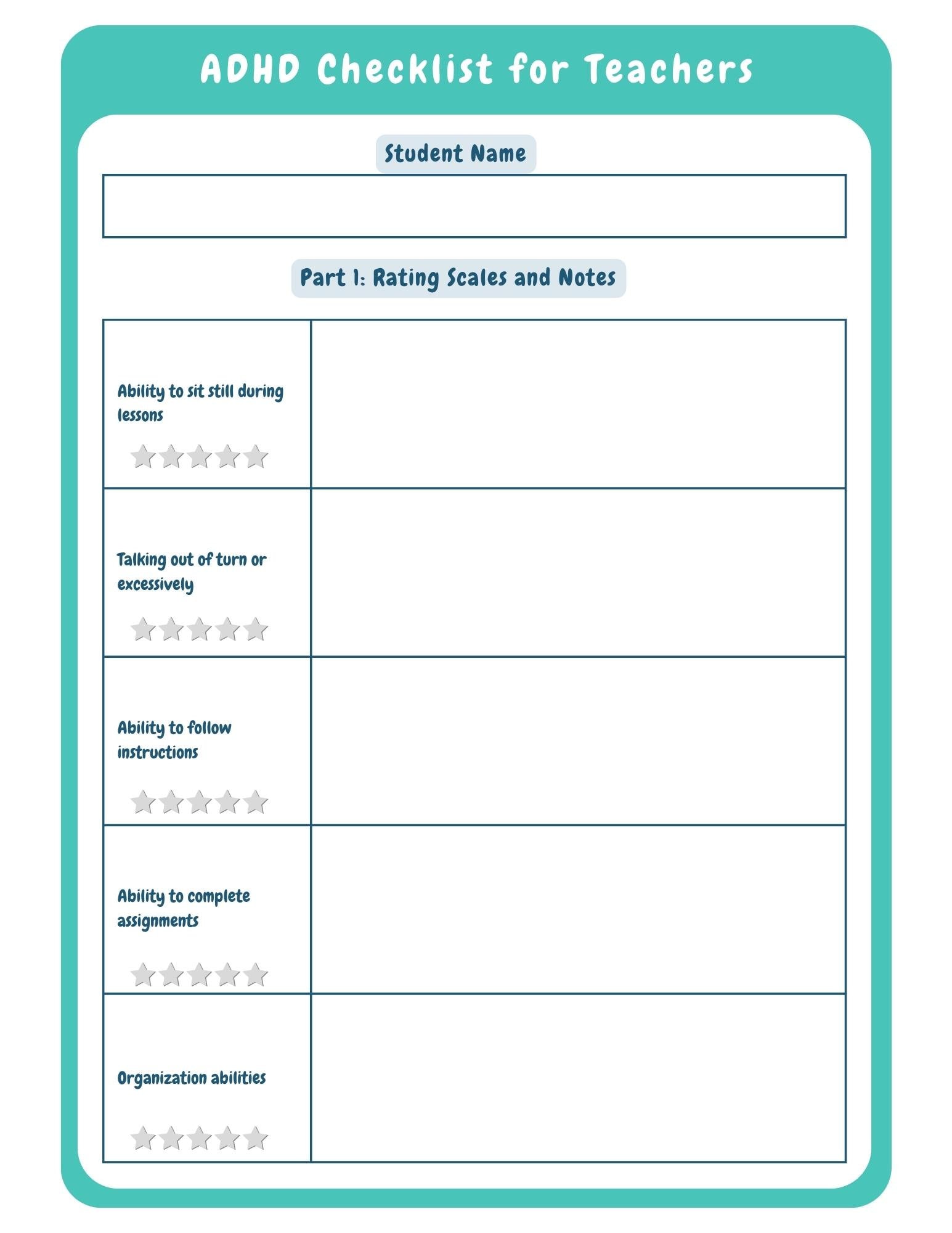 ADHD Checklist for Teachers

Student Name

Part 1: Rating Scales and Notes

| | |
|---|---|
| Ability to sit still during lessons | |
| Talking out of turn or excessively | |
| Ability to follow instructions | |
| Ability to complete assignments | |
| Organization abilities | |